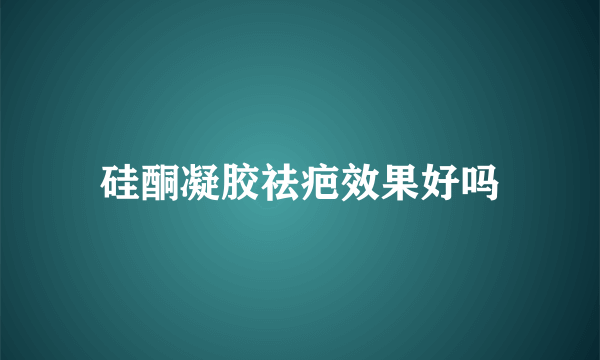 硅酮凝胶祛疤效果好吗